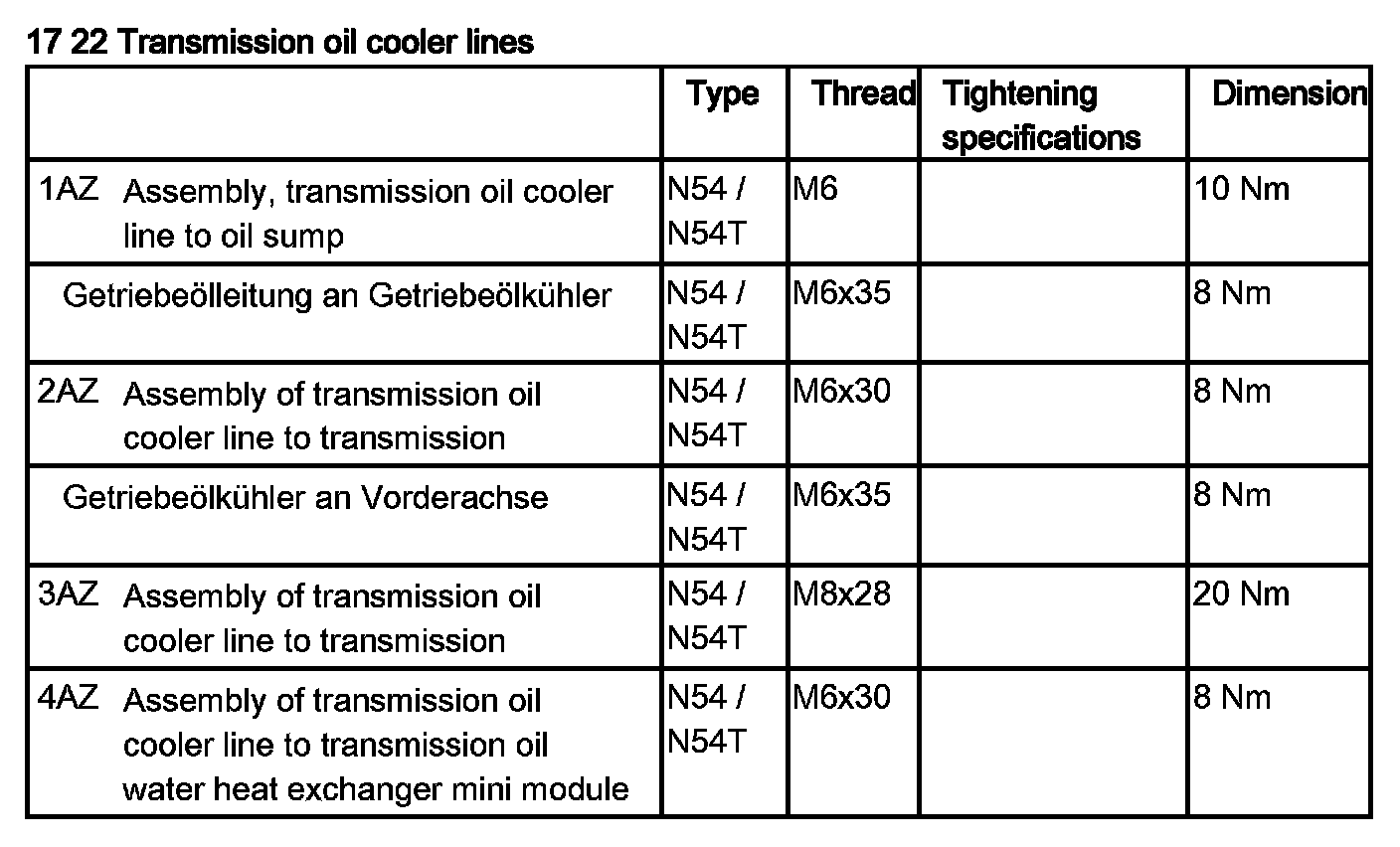 17 22 Transmission oil cooler lines

| | Type | Thread | Tightening specifications | Dimension |
|---|---|---|---|---|
| 1AZ Assembly, transmission oil cooler line to oil sump | N54 / N54T | M6 | | 10 Nm |
| Getriebeölleitung an Getriebeölkühler | N54 / N54T | M6x35 | | 8 Nm |
| 2AZ Assembly of transmission oil cooler line to transmission | N54 / N54T | M6x30 | | 8 Nm |
| Getriebeölkühler an Vorderachse | N54 / N54T | M6x35 | | 8 Nm |
| 3AZ Assembly of transmission oil cooler line to transmission | N54 / N54T | M8x28 | | 20 Nm |
| 4AZ Assembly of transmission oil cooler line to transmission oil water heat exchanger mini module | N54 / N54T | M6x30 | | 8 Nm |